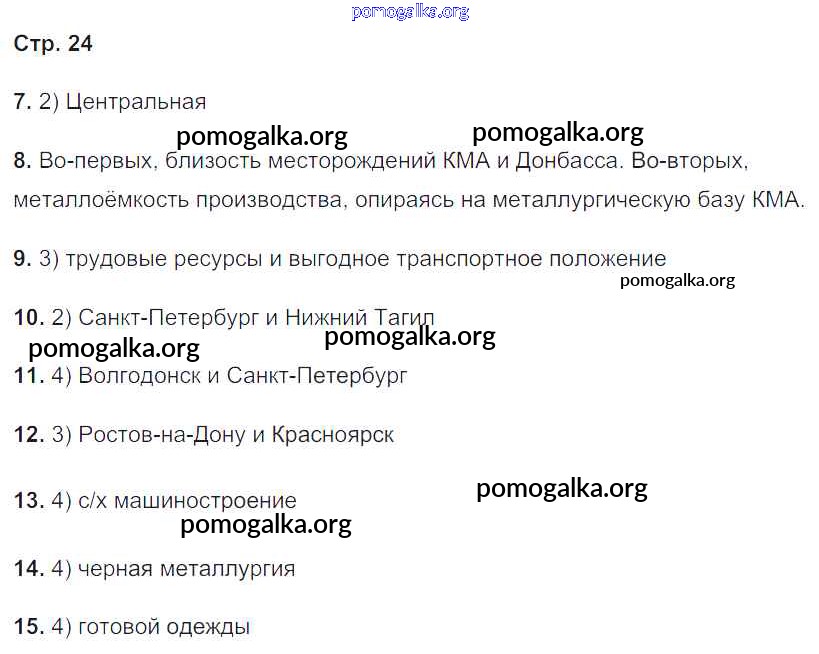 Стр. 24

7. 2) Центральная

8. Во-первых, близость месторождений КМА и Донбасса. Во-вторых, металлоёмкость производства, опираясь на металлургическую базу КМА.

9. 3) трудовые ресурсы и выгодное транспортное положение

10. 2) Санкт-Петербург и Нижний Тагил

11. 4) Волгодонск и Санкт-Петербург

12. 3) Ростов-на-Дону и Красноярск

13. 4) с/х машиностроение

14. 4) черная металлургия

15. 4) готовой одежды

pomogalka.org